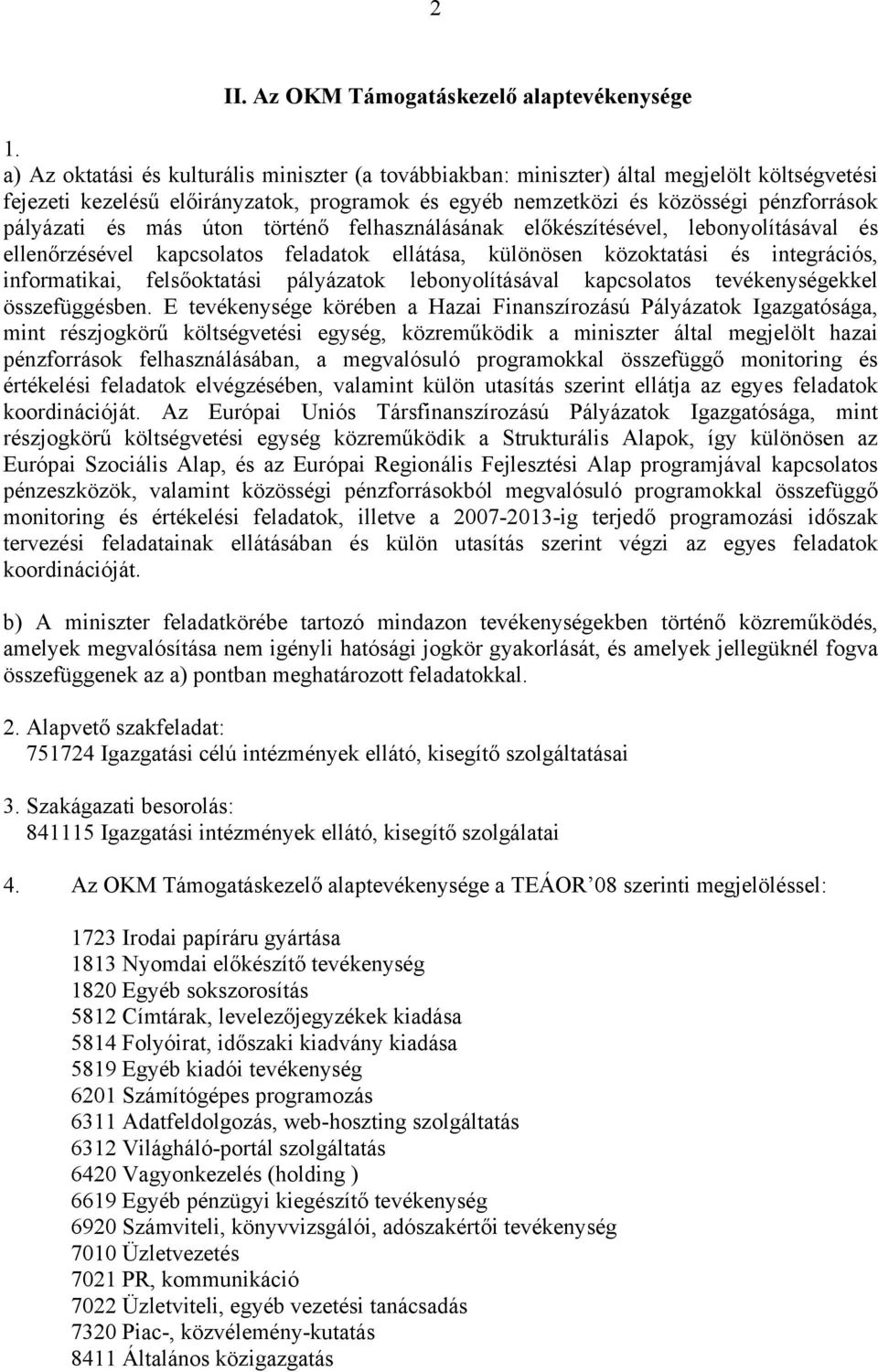 2

II. Az OKM Támogatáskezelő alaptevékenysége

1.
a) Az oktatási és kulturális miniszter (a továbbiakban: miniszter) által megjelölt költségvetési fejezeti kezelésű előirányzatok, programok és egyéb nemzetközi és közösségi pénzforrások pályázati és más úton történő felhasználásának előkészítésével, lebonyolításával és ellenőrzésével kapcsolatos feladatok ellátása, különösen közoktatási és integrációs, informatikai, felsőoktatási pályázatok lebonyolításával kapcsolatos tevékenységekkel összefüggésben. E tevékenysége körében a Hazai Finanszírozású Pályázatok Igazgatósága, mint részjogkörű költségvetési egység, közreműködik a miniszter által megjelölt hazai pénzforrások felhasználásában, a megvalósuló programokkal összefüggő monitoring és értékelési feladatok elvégzésében, valamint külön utasítás szerint ellátja az egyes feladatok koordinációját. Az Európai Uniós Társfinanszírozású Pályázatok Igazgatósága, mint részjogkörű költségvetési egység közreműködik a Strukturális Alapok, így különösen az Európai Szociális Alap, és az Európai Regionális Fejlesztési Alap programjával kapcsolatos pénzeszközök, valamint közösségi pénzforrásokból megvalósuló programokkal összefüggő monitoring és értékelési feladatok, illetve a 2007-2013-ig terjedő programozási időszak tervezési feladatainak ellátásában és külön utasítás szerint végzi az egyes feladatok koordinációját.

b) A miniszter feladatkörébe tartozó mindazon tevékenységekben történő közreműködés, amelyek megvalósítása nem igényli hatósági jogkör gyakorlását, és amelyek jellegüknél fogva összefüggenek az a) pontban meghatározott feladatokkal.

2. Alapvető szakfeladat:
751724 Igazgatási célú intézmények ellátó, kisegítő szolgáltatásai

3. Szakágazati besorolás:
841115 Igazgatási intézmények ellátó, kisegítő szolgálatai

4. Az OKM Támogatáskezelő alaptevékenysége a TEÁOR’08 szerinti megjelöléssel:

1723 Irodai papíráru gyártása
1813 Nyomdai előkészítő tevékenység
1820 Egyéb sokszorosítás
5812 Címtárak, levelezőjegyzékek kiadása
5814 Folyóirat, időszaki kiadvány kiadása
5819 Egyéb kiadói tevékenység
6201 Számítógépes programozás
6311 Adatfeldolgozás, web-hoszting szolgáltatás
6312 Világháló-portál szolgáltatás
6420 Vagyonkezelés (holding )
6619 Egyéb pénzügyi kiegészítő tevékenység
6920 Számviteli, könyvvizsgálói, adószakértői tevékenység
7010 Üzletvezetés
7021 PR, kommunikáció
7022 Üzletviteli, egyéb vezetési tanácsadás
7320 Piac-, közvélemény-kutatás
8411 Általános közigazgatás